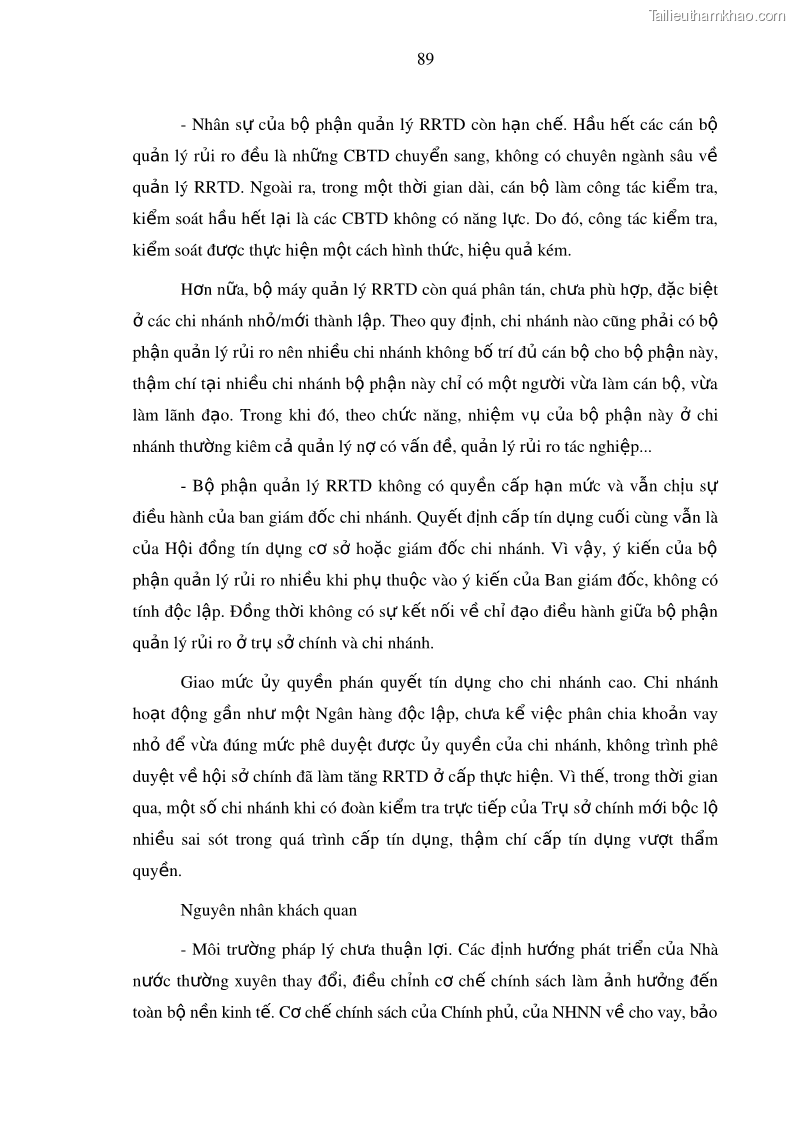 Tailieuthamkhao.com

89

- Nhân sự của bộ phận quản lý RRTD còn hạn chế. Hầu hết các cán bộ quản lý rủi ro đều là những CBTD chuyển sang, không có chuyên ngành sâu về quản lý RRTD. Ngoài ra, trong một thời gian dài, cán bộ làm công tác kiểm tra, kiểm soát hầu hết lại là các CBTD không có năng lực. Do đó, công tác kiểm tra, kiểm soát được thực hiện một cách hình thức, hiệu quả kém.

Hơn nữa, bộ máy quản lý RRTD còn quá phân tán, chưa phù hợp, đặc biệt ở các chi nhánh nhỏ/mới thành lập. Theo quy định, chi nhánh nào cũng phải có bộ phận quản lý rủi ro nên nhiều chi nhánh không bố trí đủ cán bộ cho bộ phận này, thậm chí tại nhiều chi nhánh bộ phận này chỉ có một người vừa làm cán bộ, vừa làm lãnh đạo. Trong khi đó, theo chức năng, nhiệm vụ của bộ phận này ở chi nhánh thường kiêm cả quản lý nợ có vấn đề, quản lý rủi ro tác nghiệp...

- Bộ phận quản lý RRTD không có quyền cấp hạn mức và vẫn chịu sự điều hành của ban giám đốc chi nhánh. Quyết định cấp tín dụng cuối cùng vẫn là của Hội đồng tín dụng cơ sở hoặc giám đốc chi nhánh. Vì vậy, ý kiến của bộ phận quản lý rủi ro nhiều khi phụ thuộc vào ý kiến của Ban giám đốc, không có tính độc lập. Đồng thời không có sự kết nối về chỉ đạo điều hành giữa bộ phận quản lý rủi ro ở trụ sở chính và chi nhánh.

Giao mức ủy quyền phán quyết tín dụng cho chi nhánh cao. Chi nhánh hoạt động gần như một Ngân hàng độc lập, chưa kể việc phân chia khoản vay nhỏ để vừa đúng mức phê duyệt được ủy quyền của chi nhánh, không trình phê duyệt về hội sở chính đã làm tăng RRTD ở cấp thực hiện. Vì thế, trong thời gian qua, một số chi nhánh khi có đoàn kiểm tra trực tiếp của Trụ sở chính mới bộc lộ nhiều sai sót trong quá trình cấp tín dụng, thậm chí cấp tín dụng vượt thẩm quyền.

Nguyên nhân khách quan

- Môi trường pháp lý chưa thuận lợi. Các định hướng phát triển của Nhà nước thường xuyên thay đổi, điều chỉnh cơ chế chính sách làm ảnh hưởng đến toàn bộ nền kinh tế. Cơ chế chính sách của Chính phủ, của NHNN về cho vay, bảo